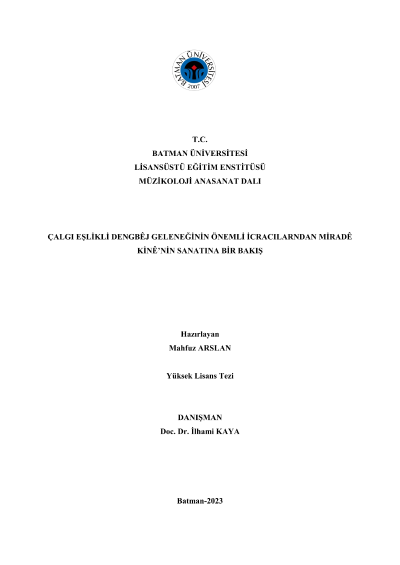 BATMAN ÜNİVERSİTESİ
2007

T.C.
BATMAN ÜNİVERSİTESİ
LİSANSÜSTÜ EĞİTİM ENSTİTÜSÜ
MÜZİKOLOJİ ANASANAT DALI

ÇALGI EŞLİKLİ DENGBÊJ GELENEĞİNİN ÖNEMLİ İCRACILARNDAN MİRADÊ KİNÊ'NİN SANATINA BİR BAKIŞ

Hazırlayan
Mahfuz ARSLAN

Yüksek Lisans Tezi

DANIŞMAN
Doc. Dr. İlhami KAYA

Batman-2023